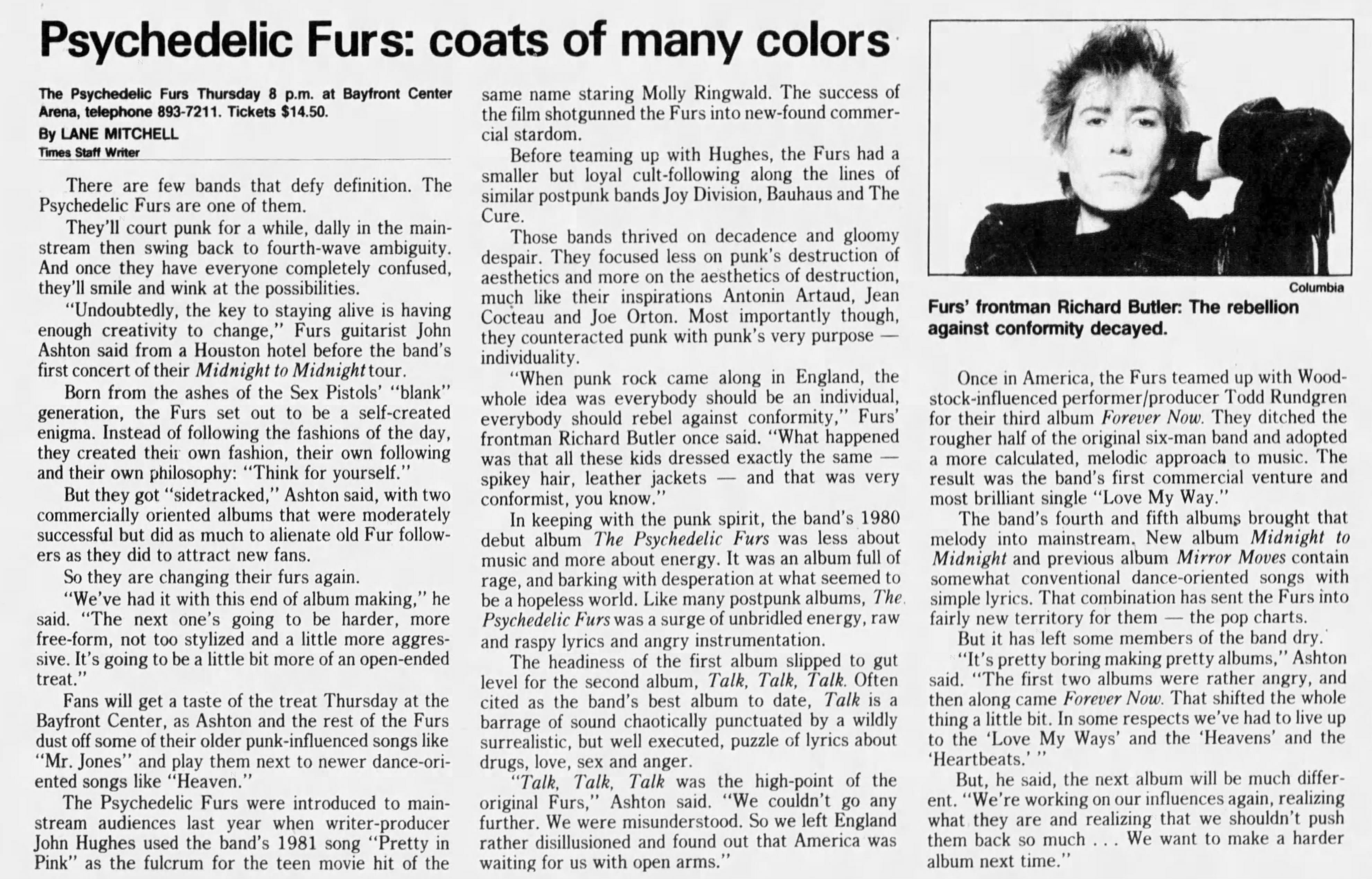 Psychedelic Furs: coats of many colors

The Psychedelic Furs Thursday 8 p.m. at Bayfront Center Arena, telephone 893-7211. Tickets $14.50.

By LANE MITCHELL
Times Staff Writer

There are few bands that defy definition. The Psychedelic Furs are one of them.

They'll court punk for a while, dally in the mainstream then swing back to fourth-wave ambiguity. And once they have everyone completely confused, they'll smile and wink at the possibilities.

"Undoubtedly, the key to staying alive is having enough creativity to change," Furs guitarist John Ashton said from a Houston hotel before the band's first concert of their Midnight to Midnight tour.

Born from the ashes of the Sex Pistols' "blank" generation, the Furs set out to be a self-created enigma. Instead of following the fashions of the day, they created their own fashion, their own following and their own philosophy: "Think for yourself."

But they got "sidetracked," Ashton said, with two commercially oriented albums that were moderately successful but did as much to alienate old Fur followers as they did to attract new fans.

So they are changing their furs again.

"We've had it with this end of album making," he said. "The next one's going to be harder, more free-form, not too stylized and a little more aggressive. It's going to be a little bit more of an open-ended treat."

Fans will get a taste of the treat Thursday at the Bayfront Center, as Ashton and the rest of the Furs dust off some of their older punk-influenced songs like "Mr. Jones" and play them next to newer dance-oriented songs like "Heaven."

The Psychedelic Furs were introduced to mainstream audiences last year when writer-producer John Hughes used the band's 1981 song "Pretty in Pink" as the fulcrum for the teen movie hit of the same name staring Molly Ringwald. The success of the film shotgunned the Furs into new-found commercial stardom.

Before teaming up with Hughes, the Furs had a smaller but loyal cult-following along the lines of similar postpunk bands Joy Division, Bauhaus and The Cure.

Those bands thrived on decadence and gloomy despair. They focused less on punk's destruction of aesthetics and more on the aesthetics of destruction, much like their inspirations Antonin Artaud, Jean Cocteau and Joe Orton. Most importantly though, they counteracted punk with punk's very purpose — individuality.

"When punk rock came along in England, the whole idea was everybody should be an individual, everybody should rebel against conformity," Furs' frontman Richard Butler once said. "What happened was that all these kids dressed exactly the same — spikey hair, leather jackets — and that was very conformist, you know."

In keeping with the punk spirit, the band's 1980 debut album The Psychedelic Furs was less about music and more about energy. It was an album full of rage, and barking with desperation at what seemed to be a hopeless world. Like many postpunk albums, The Psychedelic Furs was a surge of unbridled energy, raw and raspy lyrics and angry instrumentation.

The headiness of the first album slipped to gut level for the second album, Talk, Talk, Talk. Often cited as the band's best album to date, Talk is a barrage of sound chaotically punctuated by a wildly surrealistic, but well executed, puzzle of lyrics about drugs, love, sex and anger.

"Talk, Talk, Talk was the high-point of the original Furs," Ashton said. "We couldn't go any further. We were misunderstood. So we left England rather disillusioned and found out that America was waiting for us with open arms."

Columbia

Furs' frontman Richard Butler: The rebellion against conformity decayed.

Once in America, the Furs teamed up with Woodstock-influenced performer/producer Todd Rundgren for their third album Forever Now. They ditched the rougher half of the original six-man band and adopted a more calculated, melodic approach to music. The result was the band's first commercial venture and most brilliant single "Love My Way."

The band's fourth and fifth albums brought that melody into mainstream. New album Midnight to Midnight and previous album Mirror Moves contain somewhat conventional dance-oriented songs with simple lyrics. That combination has sent the Furs into fairly new territory for them — the pop charts.

But it has left some members of the band dry.

"It's pretty boring making pretty albums," Ashton said. "The first two albums were rather angry, and then along came Forever Now. That shifted the whole thing a little bit. In some respects we've had to live up to the 'Love My Ways' and the 'Heavens' and the 'Heartbeats.' "

But, he said, the next album will be much different. "We're working on our influences again, realizing what they are and realizing that we shouldn't push them back so much . . . We want to make a harder album next time."